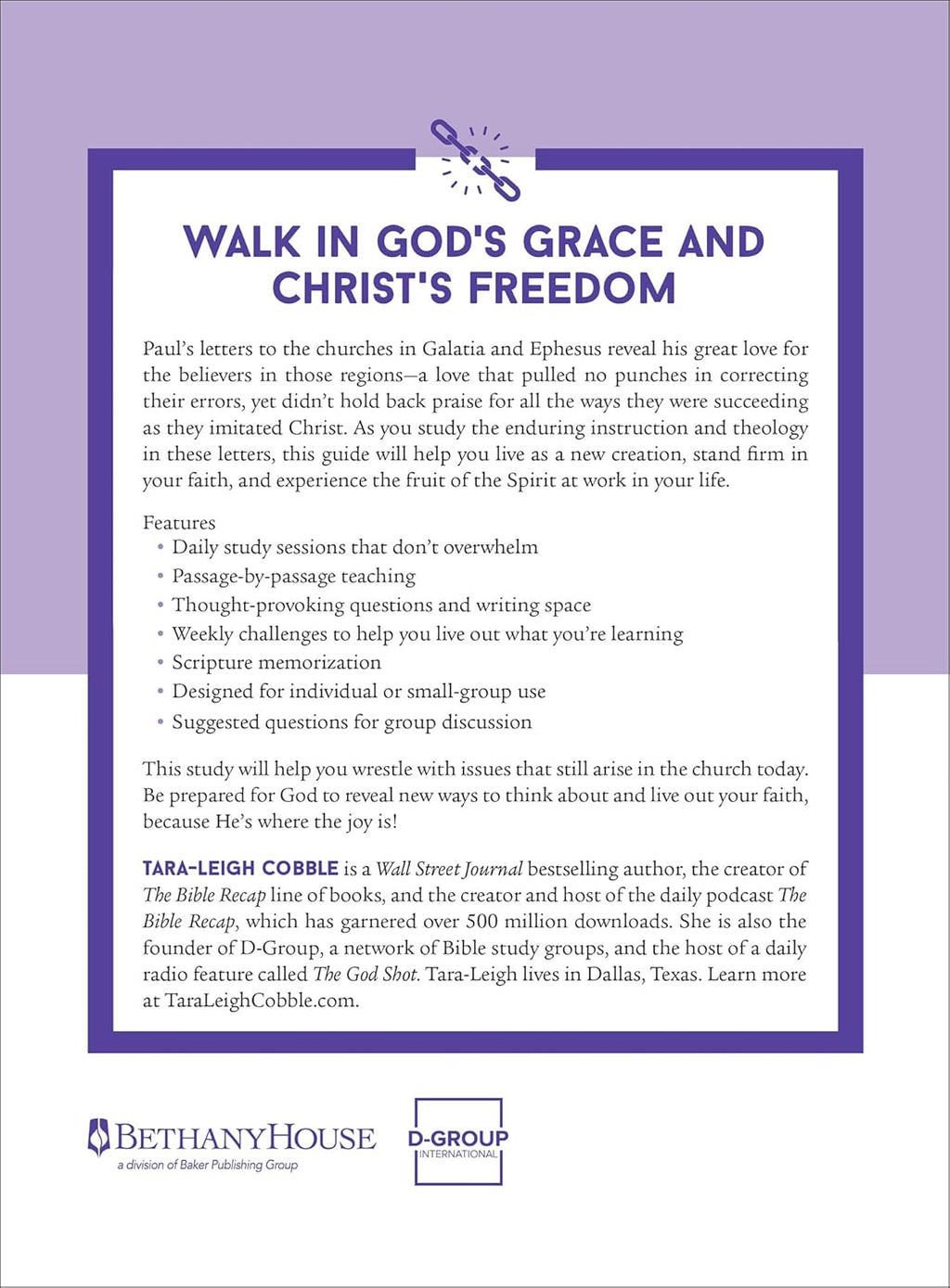 WALK IN GOD'S GRACE AND CHRIST'S FREEDOM

Paul's letters to the churches in Galatia and Ephesus reveal his great love for the believers in those regions—a love that pulled no punches in correcting their errors, yet didn't hold back praise for all the ways they were succeeding as they imitated Christ. As you study the enduring instruction and theology in these letters, this guide will help you live as a new creation, stand firm in your faith, and experience the fruit of the Spirit at work in your life.

Features
• Daily study sessions that don't overwhelm
• Passage-by-passage teaching
• Thought-provoking questions and writing space
• Weekly challenges to help you live out what you're learning
• Scripture memorization
• Designed for individual or small-group use
• Suggested questions for group discussion

This study will help you wrestle with issues that still arise in the church today. Be prepared for God to reveal new ways to think about and live out your faith, because He's where the joy is!

TARA-LEIGH COBBLE is a Wall Street Journal bestselling author, the creator of The Bible Recap line of books, and the creator and host of the daily podcast The Bible Recap, which has garnered over 500 million downloads. She is also the founder of D-Group, a network of Bible study groups, and the host of a daily radio feature called The God Shot. Tara-Leigh lives in Dallas, Texas. Learn more at TaraLeighCobble.com.

BETHANYHOUSE
a division of Baker Publishing Group

D-GROUP
INTERNATIONAL